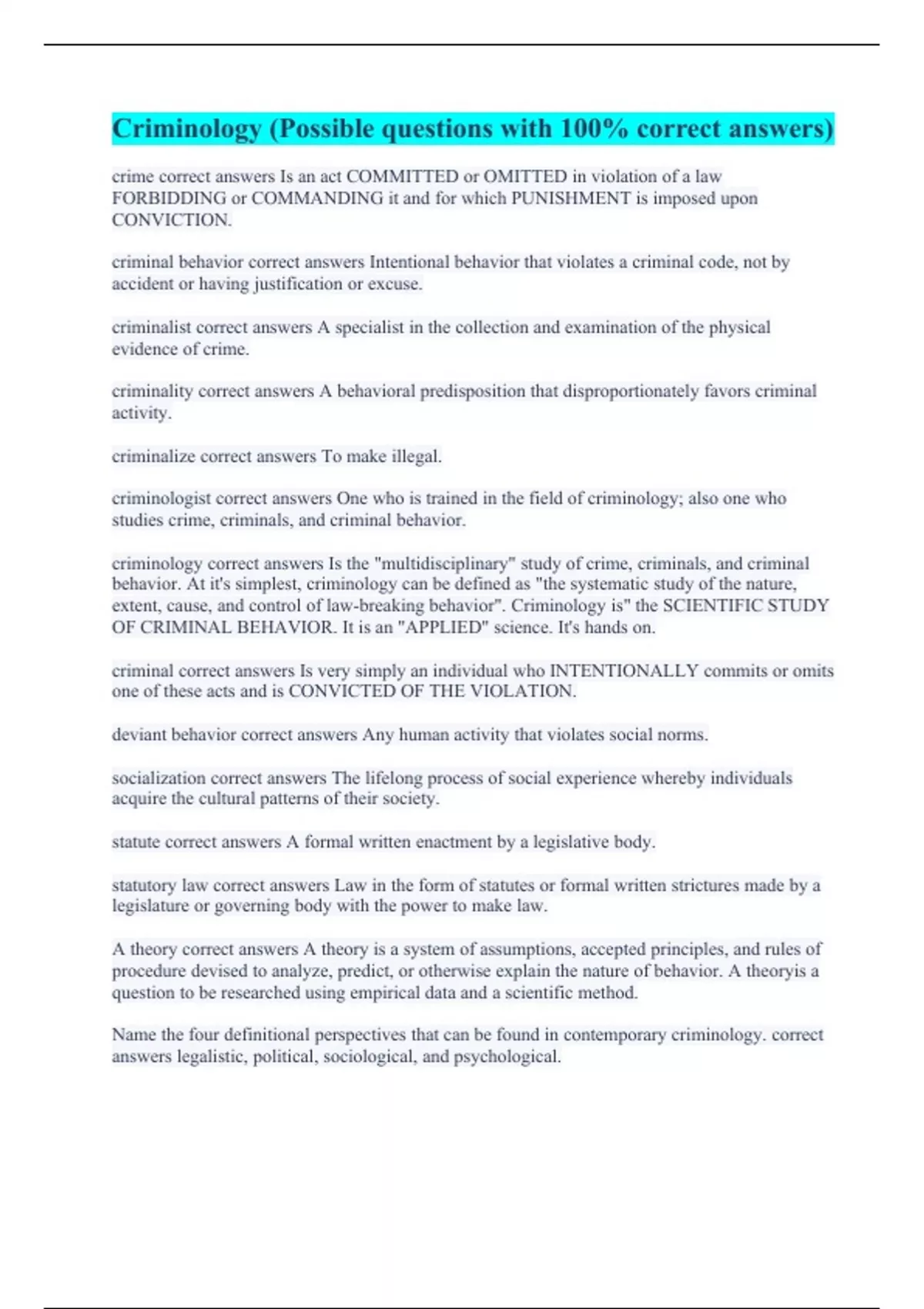 Criminology (Possible questions with 100% correct answers)

crime correct answers Is an act COMMITTED or OMITTED in violation of a law FORBIDDING or COMMANDING it and for which PUNISHMENT is imposed upon CONVICTION.

criminal behavior correct answers Intentional behavior that violates a criminal code, not by accident or having justification or excuse.

criminalist correct answers A specialist in the collection and examination of the physical evidence of crime.

criminality correct answers A behavioral predisposition that disproportionately favors criminal activity.

criminalize correct answers To make illegal.

criminologist correct answers One who is trained in the field of criminology; also one who studies crime, criminals, and criminal behavior.

criminology correct answers Is the "multidisciplinary" study of crime, criminals, and criminal behavior. At it's simplest, criminology can be defined as "the systematic study of the nature, extent, cause, and control of law-breaking behavior". Criminology is" the SCIENTIFIC STUDY OF CRIMINAL BEHAVIOR. It is an "APPLIED" science. It's hands on.

criminal correct answers Is very simply an individual who INTENTIONALLY commits or omits one of these acts and is CONVICTED OF THE VIOLATION.

deviant behavior correct answers Any human activity that violates social norms.

socialization correct answers The lifelong process of social experience whereby individuals acquire the cultural patterns of their society.

statute correct answers A formal written enactment by a legislative body.

statutory law correct answers Law in the form of statutes or formal written strictures made by a legislature or governing body with the power to make law.

A theory correct answers A theory is a system of assumptions, accepted principles, and rules of procedure devised to analyze, predict, or otherwise explain the nature of behavior. A theoryis a question to be researched using empirical data and a scientific method.

Name the four definitional perspectives that can be found in contemporary criminology. correct answers legalistic, political, sociological, and psychological.